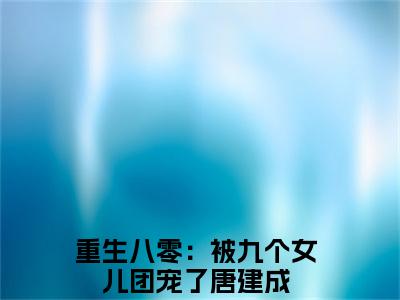 重生八零：被九个女儿团宠了唐建成